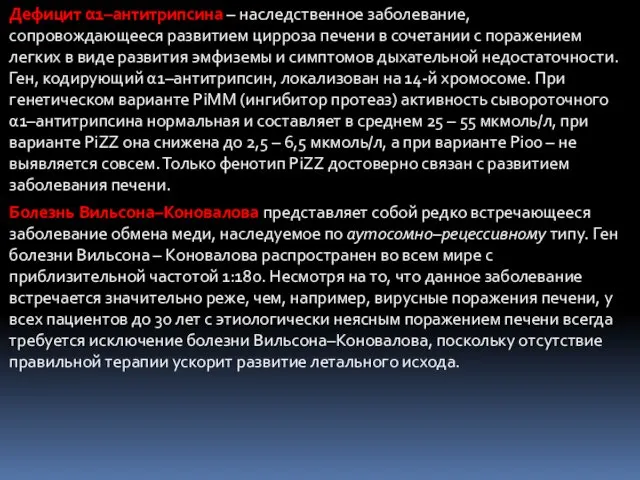 Дефицит α1–антитрипсина – наследственное заболевание, сопровождающееся развитием цирроза печени в сочетании с поражением легких в виде развития эмфиземы и симптомов дыхательной недостаточности. Ген, кодирующий α1–антитрипсин, локализован на 14-й хромосоме. При генетическом варианте PiMM (ингибитор протеаз) активность сывороточного α1–антитрипсина нормальная и составляет в среднем 25 – 55 мкмоль/л, при варианте PiZZ она снижена до 2,5 – 6,5 мкмоль/л, а при варианте Pi00 – не выявляется совсем. Только фенотип PiZZ достоверно связан с развитием заболевания печени.

Болезнь Вильсона–Коновалова представляет собой редко встречающееся заболевание обмена меди, наследуемое по аутосомно–рецессивному типу. Ген болезни Вильсона – Коновалова распространен во всем мире с приблизительной частотой 1:180. Несмотря на то, что данное заболевание встречается значительно реже, чем, например, вирусные поражения печени, у всех пациентов до 30 лет с этиологически неясным поражением печени всегда требуется исключение болезни Вильсона–Коновалова, поскольку отсутствие правильной терапии ускорит развитие летального исхода.